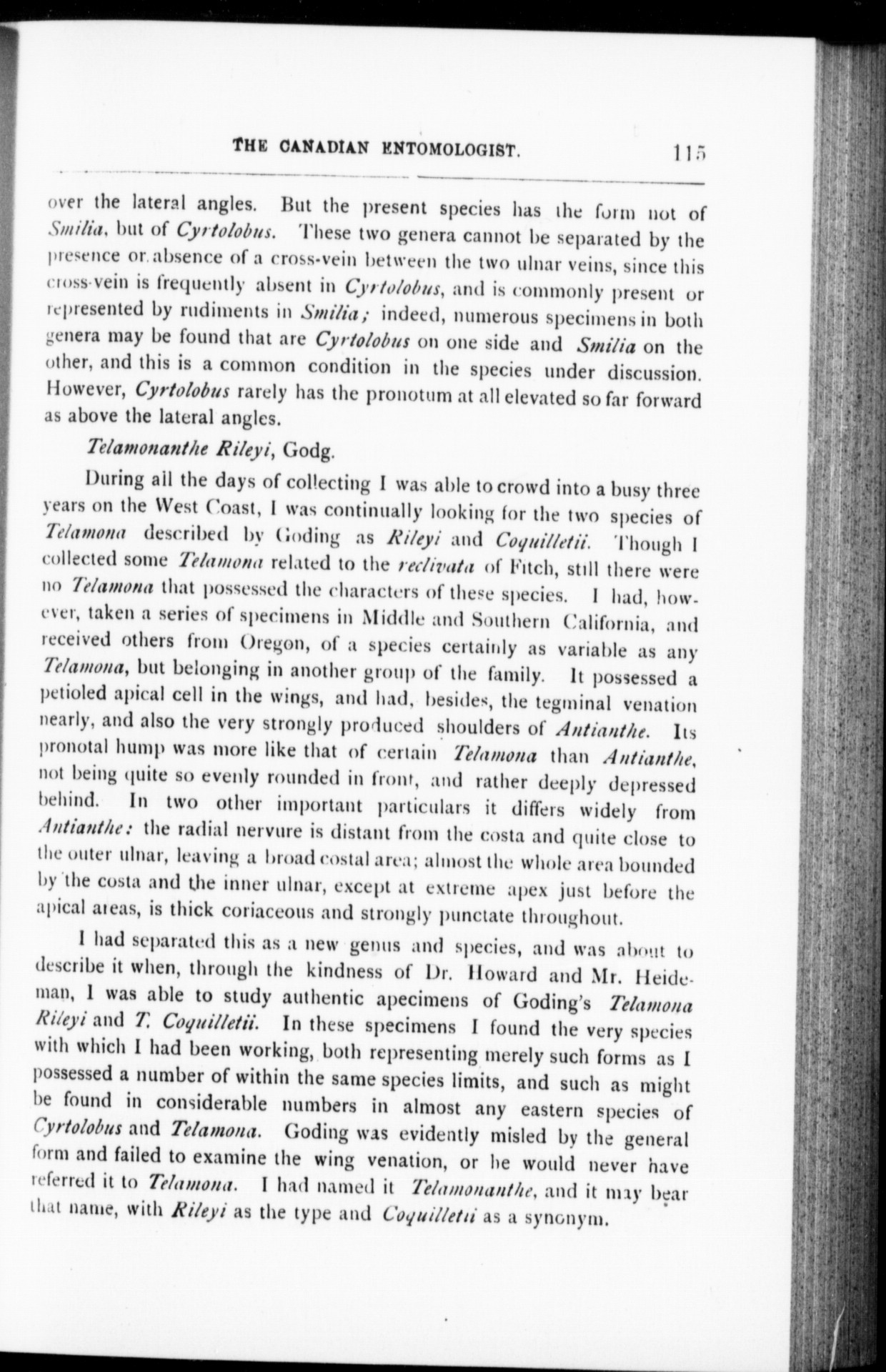 THE CANADIAN ENTOMOLOGIST. 115

over the lateral angles. But the present species has the form not of Smilia, but of Cyrtolobus. These two genera cannot be separated by the presence or absence of a cross-vein between the two ulnar veins, since this cross-vein is frequently absent in Cyrtolobus, and is commonly present or represented by rudiments in Smilia; indeed, numerous specimens in both genera may be found that are Cyrtolobus on one side and Smilia on the other, and this is a common condition in the species under discussion. However, Cyrtolobus rarely has the pronotum at all elevated so far forward as above the lateral angles.

Telamonanthe Rileyi, Godg.

During all the days of collecting I was able to crowd into a busy three years on the West Coast, I was continually looking for the two species of Telamona described by Goding as Rileyi and Coquilletii. Though I collected some Telamona related to the reclivata of Fitch, still there were no Telamona that possessed the characters of these species. I had, however, taken a series of specimens in Middle and Southern California, and received others from Oregon, of a species certainly as variable as any Telamona, but belonging in another group of the family. It possessed a petioled apical cell in the wings, and had, besides, the tegminal venation nearly, and also the very strongly produced shoulders of Antianthe. Its pronotal hump was more like that of certain Telamona than Antianthe, not being quite so evenly rounded in front, and rather deeply depressed behind. In two other important particulars it differs widely from Antianthe: the radial nervure is distant from the costa and quite close to the outer ulnar, leaving a broad costal area; almost the whole area bounded by the costa and the inner ulnar, except at extreme apex just before the apical areas, is thick coriaceous and strongly punctate throughout.

I had separated this as a new genus and species, and was about to describe it when, through the kindness of Dr. Howard and Mr. Heideman, I was able to study authentic apecimens of Goding's Telamona Rileyi and T. Coquilletii. In these specimens I found the very species with which I had been working, both representing merely such forms as I possessed a number of within the same species limits, and such as might be found in considerable numbers in almost any eastern species of Cyrtolobus and Telamona. Goding was evidently misled by the general form and failed to examine the wing venation, or he would never have referred it to Telamona. I had named it Telamonanthe, and it may bear that name, with Rileyi as the type and Coquilletii as a synonym.